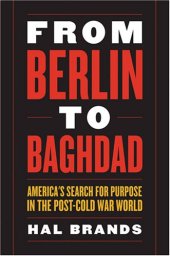 FROM
BERLIN
TO
BAGHDAD

AMERICA'S SEARCH FOR PURPOSE IN THE POST-COLD WAR WORLD

HAL BRANDS